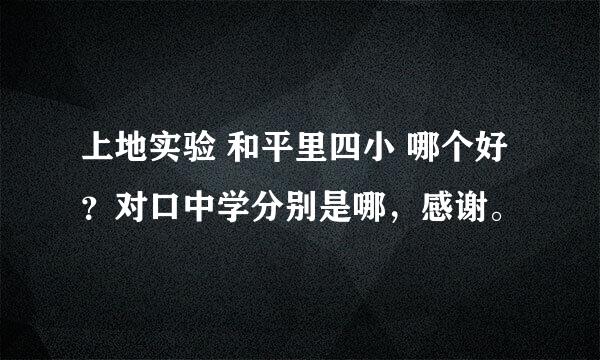 上地实验 和平里四小 哪个好？对口中学分别是哪，感谢。